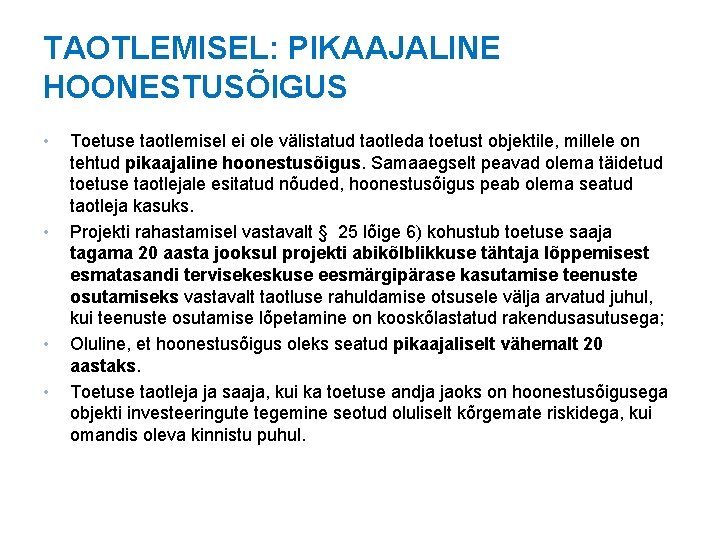 TAOTLEMISEL: PIKAAJALINE HOONESTUSÕIGUS

• Toetuse taotlemisel ei ole välistatud taotleda toetust objektile, millele on tehtud pikaajaline hoonestusõigus. Samaaegselt peavad olema täidetud toetuse taotlejale esitatud nõuded, hoonestusõigus peab olema seatud taotleja kasuks.

• Projekti rahastamisel vastavalt § 25 lõige 6) kohustub toetuse saaja tagama 20 aasta jooksul projekti abikõlblikkuse tähtaja lõppemisest esmatasandi tervisekeskuse eesmärgipärase kasutamise teenuste osutamiseks vastavalt taotluse rahuldamise otsusele välja arvatud juhul, kui teenuste osutamise lõpetamine on kooskõlastatud rakendusasutusega;

• Oluline, et hoonestusõigus oleks seatud pikaajaliselt vähemalt 20 aastaks.

• Toetuse taotleja ja saaja, kui ka toetuse andja jaoks on hoonestusõigusega objekti investeeringute tegemine seotud oluliselt kõrgemate riskidega, kui omandis oleva kinnistu puhul.